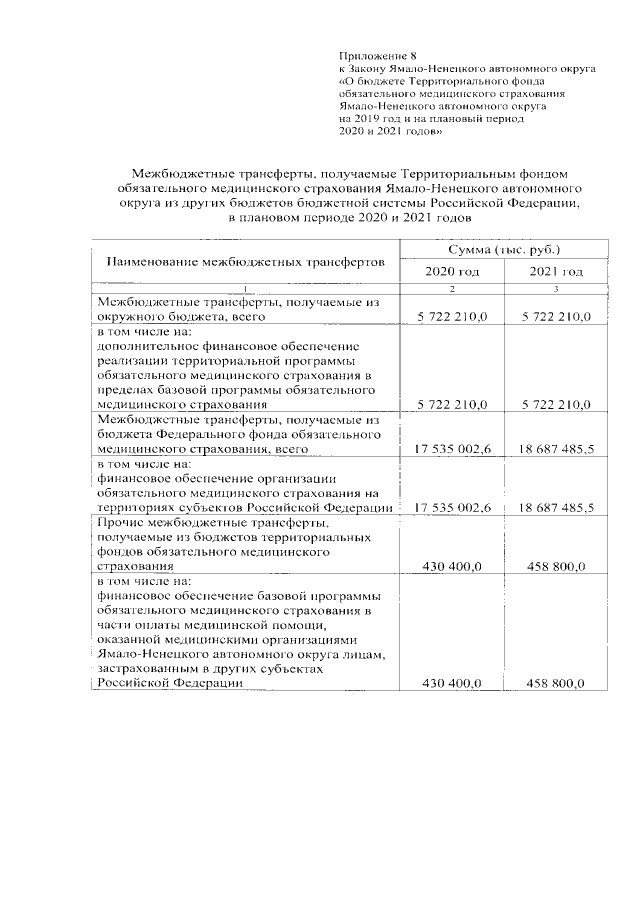 Приложение 8
к Закону Ямало-Ненецкого автономного округа «О бюджете Территориального фонда обязательного медицинского страхования Ямало-Ненецкого автономного округа на 2019 год и на плановый период 2020 и 2021 годов»

Межбюджетные трансферты, получаемые Территориальным фондом обязательного медицинского страхования Ямало-Ненецкого автономного округа из других бюджетов бюджетной системы Российской Федерации, в плановом периоде 2020 и 2021 годов

| Наименование межбюджетных трансфертов | Сумма (тыс. руб.) 2020 год | Сумма (тыс. руб.) 2021 год |
|---|---|---|
| 1 | 2 | 3 |
| Межбюджетные трансферты, получаемые из окружного бюджета, всего | 5 722 210,0 | 5 722 210,0 |
| в том числе на: дополнительное финансовое обеспечение реализации территориальной программы обязательного медицинского страхования в пределах базовой программы обязательного медицинского страхования | 5 722 210,0 | 5 722 210,0 |
| Межбюджетные трансферты, получаемые из бюджета Федерального фонда обязательного медицинского страхования, всего | 17 535 002,6 | 18 687 485,5 |
| в том числе на: финансовое обеспечение организации обязательного медицинского страхования на территориях субъектов Российской Федерации | 17 535 002,6 | 18 687 485,5 |
| Прочие межбюджетные трансферты, получаемые из бюджетов территориальных фондов обязательного медицинского страхования | 430 400,0 | 458 800,0 |
| в том числе на: финансовое обеспечение базовой программы обязательного медицинского страхования в части оплаты медицинской помощи, оказанной медицинскими организациями Ямало-Ненецкого автономного округа лицам, застрахованным в других субъектах Российской Федерации | 430 400,0 | 458 800,0 |